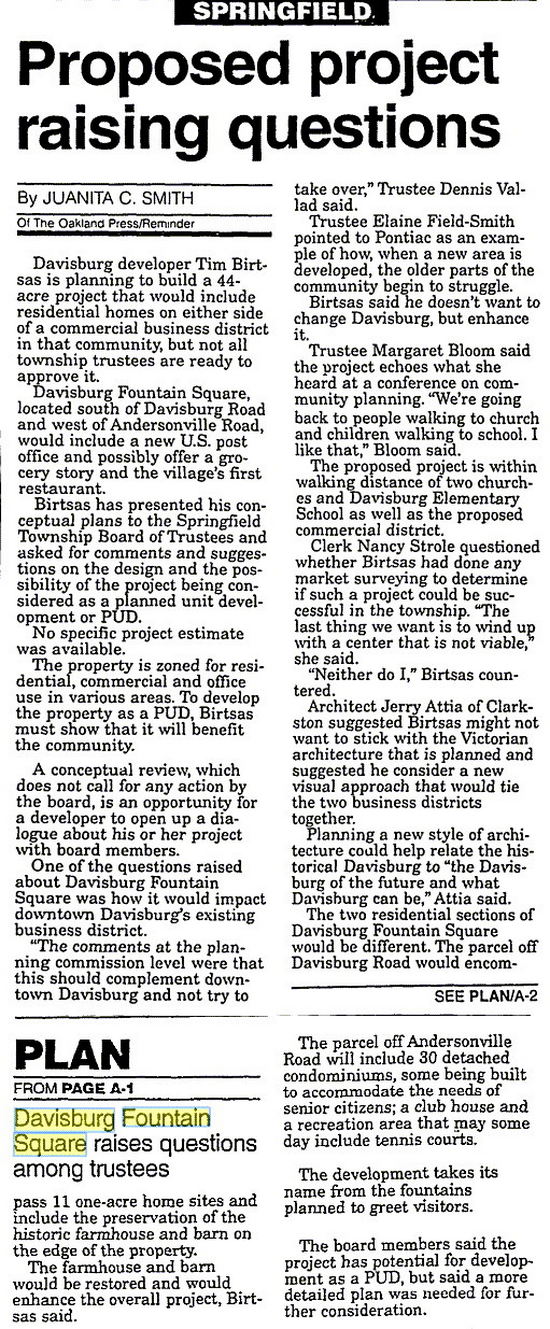 SPRINGFIELD

Proposed project raising questions

By JUANITA C. SMITH
Of The Oakland Press/Reminder

Davisburg developer Tim Birtsas is planning to build a 44-acre project that would include residential homes on either side of a commercial business district in that community, but not all township trustees are ready to approve it.

Davisburg Fountain Square, located south of Davisburg Road and west of Andersonville Road, would include a new U.S. post office and possibly offer a grocery story and the village's first restaurant.

Birtsas has presented his conceptual plans to the Springfield Township Board of Trustees and asked for comments and suggestions on the design and the possibility of the project being considered as a planned unit development or PUD.

No specific project estimate was available.

The property is zoned for residential, commercial and office use in various areas. To develop the property as a PUD, Birtsas must show that it will benefit the community.

A conceptual review, which does not call for any action by the board, is an opportunity for a developer to open up a dialogue about his or her project with board members.

One of the questions raised about Davisburg Fountain Square was how it would impact downtown Davisburg's existing business district.

"The comments at the planning commission level were that this should complement downtown Davisburg and not try to take over," Trustee Dennis Vallad said.

Trustee Elaine Field-Smith pointed to Pontiac as an example of how, when a new area is developed, the older parts of the community begin to struggle.

Birtsas said he doesn't want to change Davisburg, but enhance it.

Trustee Margaret Bloom said the project echoes what she heard at a conference on community planning. "We're going back to people walking to church and children walking to school. I like that," Bloom said.

The proposed project is within walking distance of two churches and Davisburg Elementary School as well as the proposed commercial district.

Clerk Nancy Strole questioned whether Birtsas had done any market surveying to determine if such a project could be successful in the township. "The last thing we want is to wind up with a center that is not viable," she said.

"Neither do I," Birtsas countered.

Architect Jerry Attia of Clarkston suggested Birtsas might not want to stick with the Victorian architecture that is planned and suggested he consider a new visual approach that would tie the two business districts together.

Planning a new style of architecture could help relate the historical Davisburg to "the Davisburg of the future and what Davisburg can be," Attia said.

The two residential sections of Davisburg Fountain Square would be different. The parcel off Davisburg Road would encom-

SEE PLAN/A-2

PLAN
FROM PAGE A-1

Davisburg Fountain Square raises questions among trustees

pass 11 one-acre home sites and include the preservation of the historic farmhouse and barn on the edge of the property.

The farmhouse and barn would be restored and would enhance the overall project, Birtsas said.

The parcel off Andersonville Road will include 30 detached condominiums, some being built to accommodate the needs of senior citizens; a club house and a recreation area that may some day include tennis courts.

The development takes its name from the fountains planned to greet visitors.

The board members said the project has potential for development as a PUD, but said a more detailed plan was needed for further consideration.